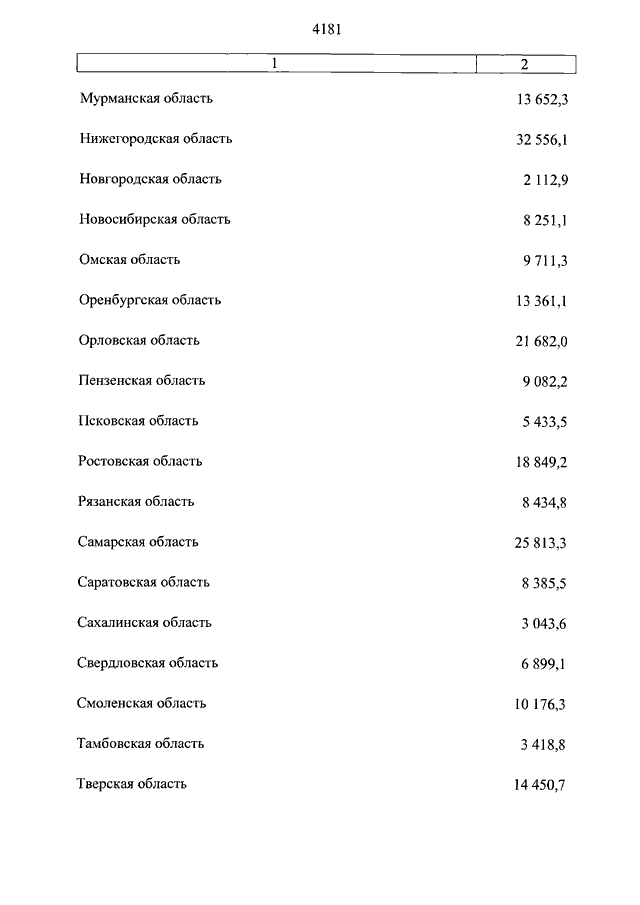 4181

| 1 | 2 |
|---|---|
| Мурманская область | 13 652,3 |
| Нижегородская область | 32 556,1 |
| Новгородская область | 2 112,9 |
| Новосибирская область | 8 251,1 |
| Омская область | 9 711,3 |
| Оренбургская область | 13 361,1 |
| Орловская область | 21 682,0 |
| Пензенская область | 9 082,2 |
| Псковская область | 5 433,5 |
| Ростовская область | 18 849,2 |
| Рязанская область | 8 434,8 |
| Самарская область | 25 813,3 |
| Саратовская область | 8 385,5 |
| Сахалинская область | 3 043,6 |
| Свердловская область | 6 899,1 |
| Смоленская область | 10 176,3 |
| Тамбовская область | 3 418,8 |
| Тверская область | 14 450,7 |